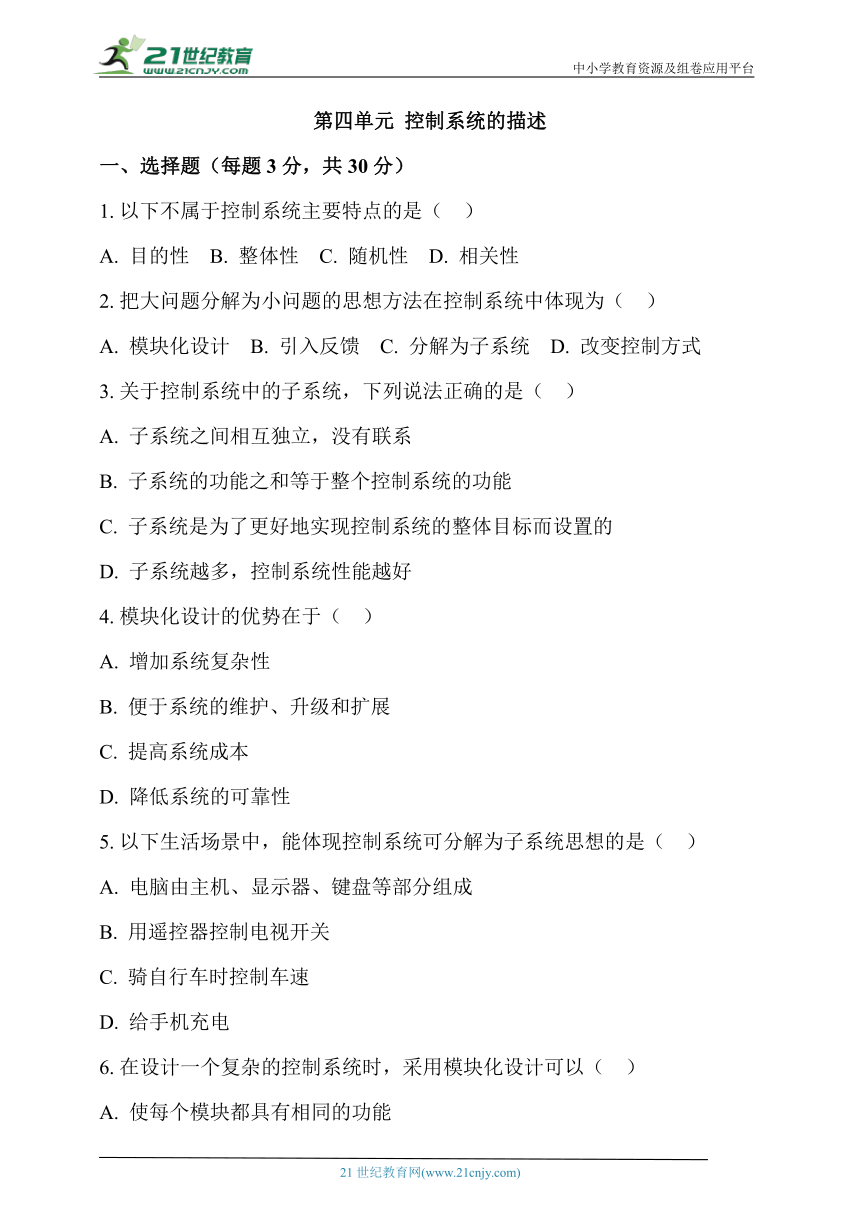 21世纪教育
www.21cnjy.com

中小学教育资源及组卷应用平台

第四单元 控制系统的描述

一、选择题（每题 3 分，共 30 分）

1. 以下不属于控制系统主要特点的是（ ）

A. 目的性 B. 整体性 C. 随机性 D. 相关性

2. 把大问题分解为小问题的思想方法在控制系统中体现为（ ）

A. 模块化设计 B. 引入反馈 C. 分解为子系统 D. 改变控制方式

3. 关于控制系统中的子系统，下列说法正确的是（ ）

A. 子系统之间相互独立，没有联系

B. 子系统的功能之和等于整个控制系统的功能

C. 子系统是为了更好地实现控制系统的整体目标而设置的

D. 子系统越多，控制系统性能越好

4. 模块化设计的优势在于（ ）

A. 增加系统复杂性

B. 便于系统的维护、升级和扩展

C. 提高系统成本

D. 降低系统的可靠性

5. 以下生活场景中，能体现控制系统可分解为子系统思想的是（ ）

A. 电脑由主机、显示器、键盘等部分组成

B. 用遥控器控制电视开关

C. 骑自行车时控制车速

D. 给手机充电

6. 在设计一个复杂的控制系统时，采用模块化设计可以（ ）

A. 使每个模块都具有相同的功能

21 世纪教育网(www.21cnjy.com)